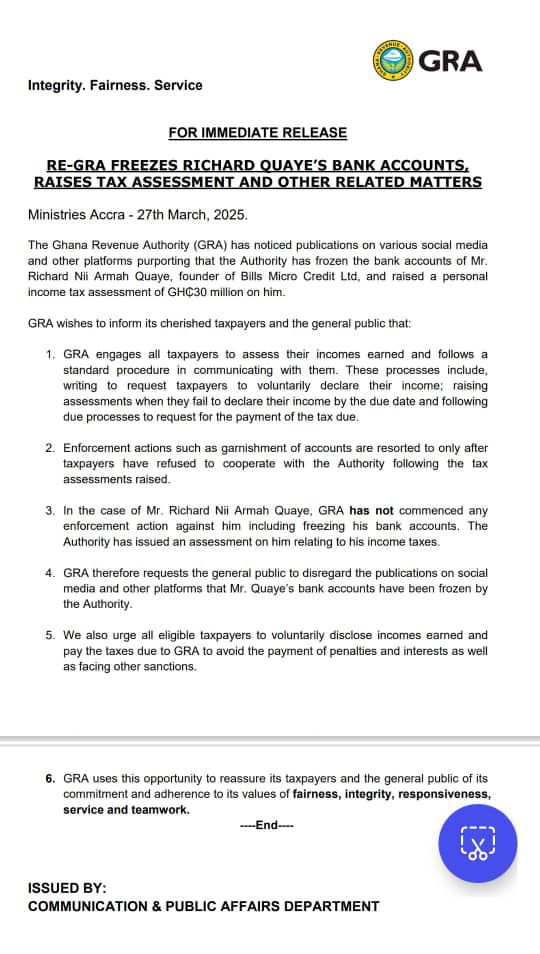 GRA

Integrity. Fairness. Service

FOR IMMEDIATE RELEASE

RE-GRA FREEZES RICHARD QUAYE'S BANK ACCOUNTS, RAISES TAX ASSESSMENT AND OTHER RELATED MATTERS

Ministries Accra - 27th March, 2025.

The Ghana Revenue Authority (GRA) has noticed publications on various social media and other platforms purporting that the Authority has frozen the bank accounts of Mr. Richard Nii Armah Quaye, founder of Bills Micro Credit Ltd, and raised a personal income tax assessment of GH₵30 million on him.

GRA wishes to inform its cherished taxpayers and the general public that:

1. GRA engages all taxpayers to assess their incomes earned and follows a standard procedure in communicating with them. These processes include, writing to request taxpayers to voluntarily declare their income; raising assessments when they fail to declare their income by the due date and following due processes to request for the payment of the tax due.

2. Enforcement actions such as garnishment of accounts are resorted to only after taxpayers have refused to cooperate with the Authority following the tax assessments raised.

3. In the case of Mr. Richard Nii Armah Quaye, GRA has not commenced any enforcement action against him including freezing his bank accounts. The Authority has issued an assessment on him relating to his income taxes.

4. GRA therefore requests the general public to disregard the publications on social media and other platforms that Mr. Quaye's bank accounts have been frozen by the Authority.

5. We also urge all eligible taxpayers to voluntarily disclose incomes earned and pay the taxes due to GRA to avoid the payment of penalties and interests as well as facing other sanctions.

6. GRA uses this opportunity to reassure its taxpayers and the general public of its commitment and adherence to its values of fairness, integrity, responsiveness, service and teamwork.

----End----

ISSUED BY:
COMMUNICATION & PUBLIC AFFAIRS DEPARTMENT